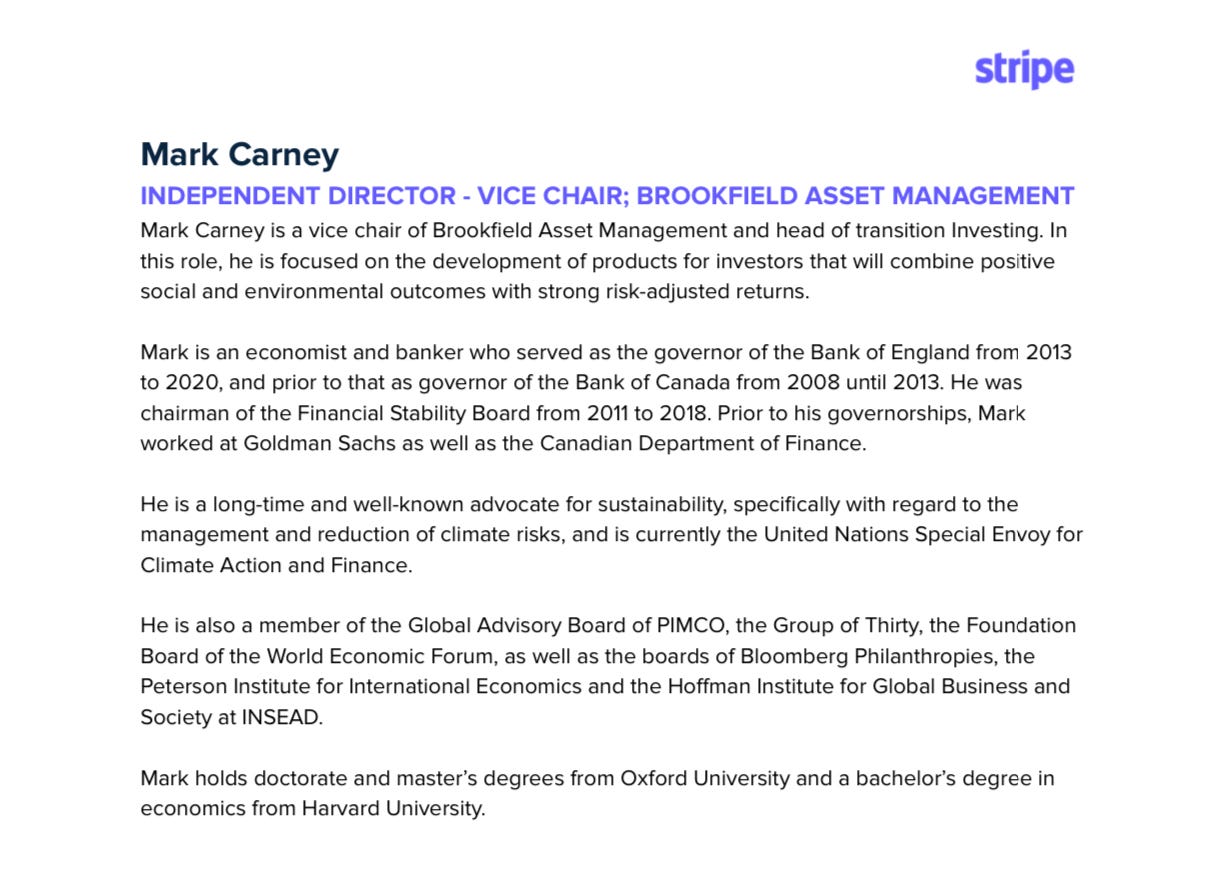 stripe

Mark Carney

INDEPENDENT DIRECTOR - VICE CHAIR; BROOKFIELD ASSET MANAGEMENT

Mark Carney is a vice chair of Brookfield Asset Management and head of transition Investing. In this role, he is focused on the development of products for investors that will combine positive social and environmental outcomes with strong risk-adjusted returns.

Mark is an economist and banker who served as the governor of the Bank of England from 2013 to 2020, and prior to that as governor of the Bank of Canada from 2008 until 2013. He was chairman of the Financial Stability Board from 2011 to 2018. Prior to his governorships, Mark worked at Goldman Sachs as well as the Canadian Department of Finance.

He is a long-time and well-known advocate for sustainability, specifically with regard to the management and reduction of climate risks, and is currently the United Nations Special Envoy for Climate Action and Finance.

He is also a member of the Global Advisory Board of PIMCO, the Group of Thirty, the Foundation Board of the World Economic Forum, as well as the boards of Bloomberg Philanthropies, the Peterson Institute for International Economics and the Hoffman Institute for Global Business and Society at INSEAD.

Mark holds doctorate and master's degrees from Oxford University and a bachelor's degree in economics from Harvard University.